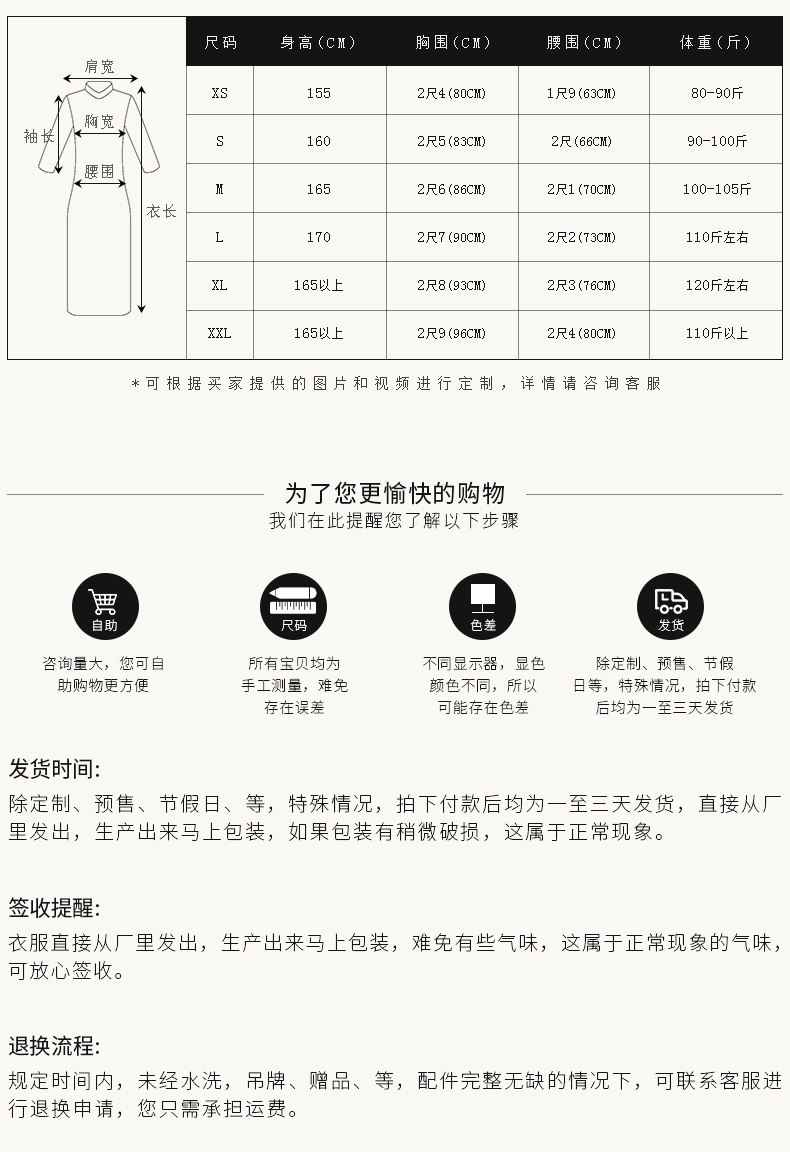 肩宽
袖长
胸宽
腰围
衣长

| 尺码 | 身高(CM) | 胸围(CM) | 腰围(CM) | 体重(斤) |
|---|---|---|---|---|
| XS | 155 | 2尺4(80CM) | 1尺9(63CM) | 80-90斤 |
| S | 160 | 2尺5(83CM) | 2尺(66CM) | 90-100斤 |
| M | 165 | 2尺6(86CM) | 2尺1(70CM) | 100-105斤 |
| L | 170 | 2尺7(90CM) | 2尺2(73CM) | 110斤左右 |
| XL | 165以上 | 2尺8(93CM) | 2尺3(76CM) | 120斤左右 |
| XXL | 165以上 | 2尺9(96CM) | 2尺4(80CM) | 110斤以上 |

*可根据买家提供的图片和视频进行定制，详情请咨询客服

为了您更愉快的购物
我们在此提醒您了解以下步骤

自助
咨询量大，您可自助购物更方便

尺码
所有宝贝均为手工测量，难免存在误差

色差
不同显示器，显色颜色不同，所以可能存在色差

发货
除定制、预售、节假日等，特殊情况，拍下付款后均为一至三天发货

发货时间:
除定制、预售、节假日、等，特殊情况，拍下付款后均为一至三天发货，直接从厂里发出，生产出来马上包装，如果包装有稍微破损，这属于正常现象。

签收提醒:
衣服直接从厂里发出，生产出来马上包装，难免有些气味，这属于正常现象的气味，可放心签收。

退换流程:
规定时间内，未经水洗，吊牌、赠品、等，配件完整无缺的情况下，可联系客服进行退换申请，您只需承担运费。